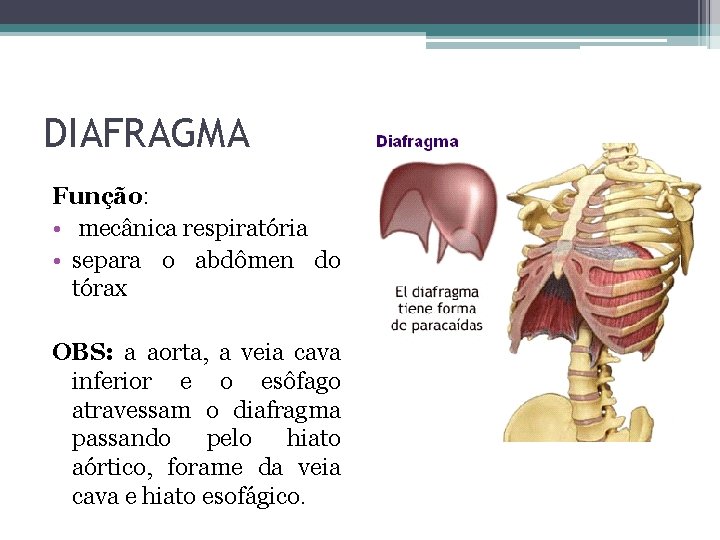 DIAFRAGMA

Função:
• mecânica respiratória
• separa o abdômen do tórax

OBS: a aorta, a veia cava inferior e o esôfago atravessam o diafragma passando pelo hiato aórtico, forame da veia cava e hiato esofágico.

Diafragma

El diafragma tiene forma de paracaídas